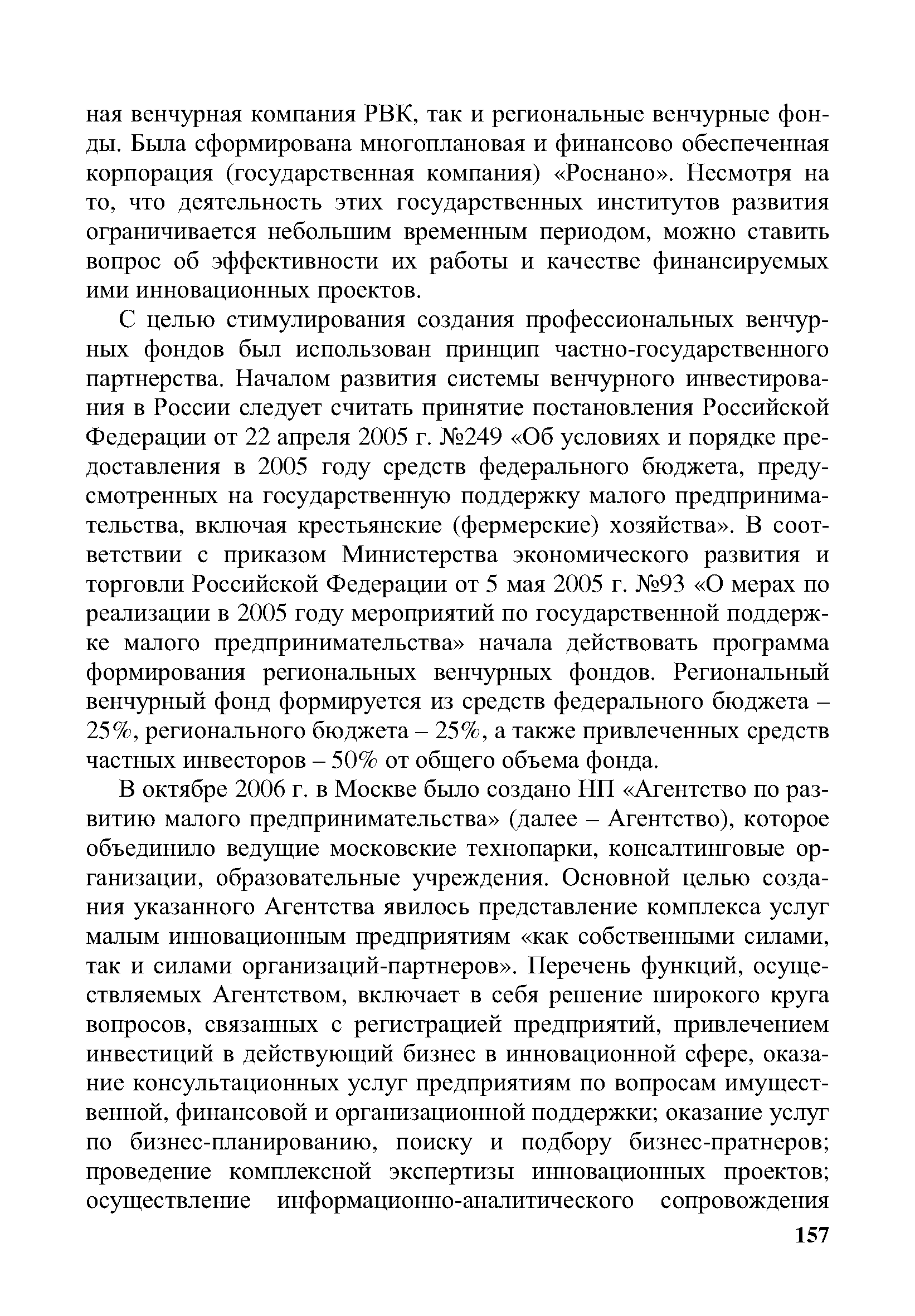 ная венчурная компания РВК, так и региональные венчурные фонды. Была сформирована многоплановая и финансово обеспеченная корпорация (государственная компания) «Роснано». Несмотря на то, что деятельность этих государственных институтов развития ограничивается небольшим временным периодом, можно ставить вопрос об эффективности их работы и качестве финансируемых ими инновационных проектов.

С целью стимулирования создания профессиональных венчурных фондов был использован принцип частно-государственного партнерства. Началом развития системы венчурного инвестирования в России следует считать принятие постановления Российской Федерации от 22 апреля 2005 г. №249 «Об условиях и порядке предоставления в 2005 году средств федерального бюджета, предусмотренных на государственную поддержку малого предпринимательства, включая крестьянские (фермерские) хозяйства». В соответствии с приказом Министерства экономического развития и торговли Российской Федерации от 5 мая 2005 г. №93 «О мерах по реализации в 2005 году мероприятий по государственной поддержке малого предпринимательства» начала действовать программа формирования региональных венчурных фондов. Региональный венчурный фонд формируется из средств федерального бюджета – 25%, регионального бюджета – 25%, а также привлеченных средств частных инвесторов – 50% от общего объема фонда.

В октябре 2006 г. в Москве было создано НП «Агентство по развитию малого предпринимательства» (далее – Агентство), которое объединило ведущие московские технопарки, консалтинговые организации, образовательные учреждения. Основной целью создания указанного Агентства явилось представление комплекса услуг малым инновационным предприятиям «как собственными силами, так и силами организаций-партнеров». Перечень функций, осуществляемых Агентством, включает в себя решение широкого круга вопросов, связанных с регистрацией предприятий, привлечением инвестиций в действующий бизнес в инновационной сфере, оказание консультационных услуг предприятиям по вопросам имущественной, финансовой и организационной поддержки; оказание услуг по бизнес-планированию, поиску и подбору бизнес-пратнеров; проведение комплексной экспертизы инновационных проектов; осуществление информационно-аналитического сопровождения

157